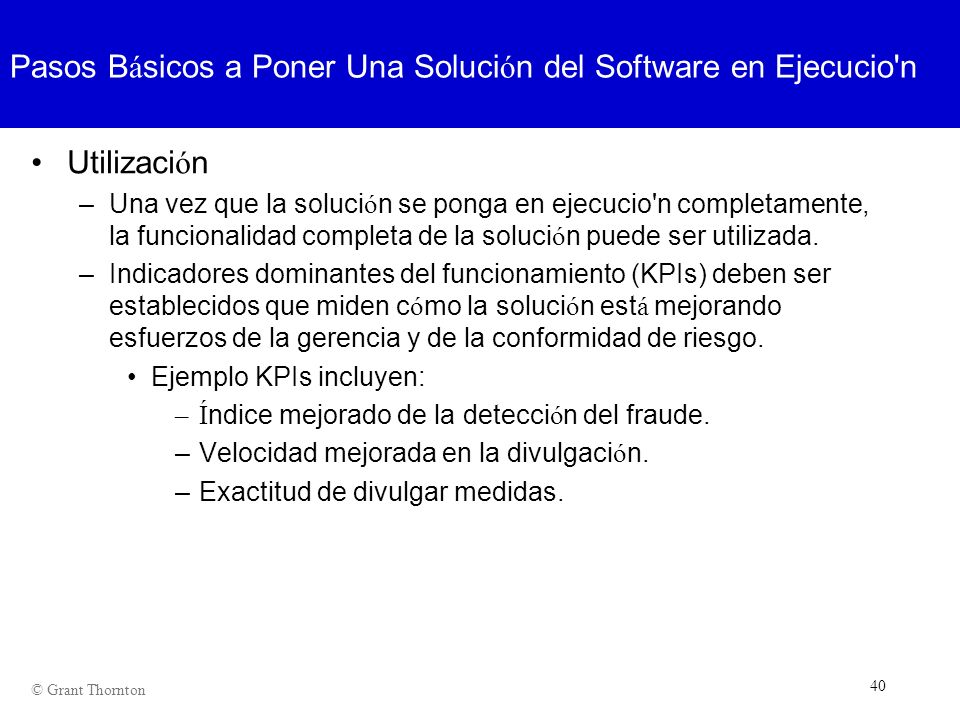 Pasos Básicos a Poner Una Solución del Software en Ejecucio'n

• Utilización
– Una vez que la solución se ponga en ejecucio'n completamente, la funcionalidad completa de la solución puede ser utilizada.
– Indicadores dominantes del funcionamiento (KPIs) deben ser establecidos que miden cómo la solución está mejorando esfuerzos de la gerencia y de la conformidad de riesgo.
• Ejemplo KPIs incluyen:
– Índice mejorado de la detección del fraude.
– Velocidad mejorada en la divulgación.
– Exactitud de divulgar medidas.

© Grant Thornton

40